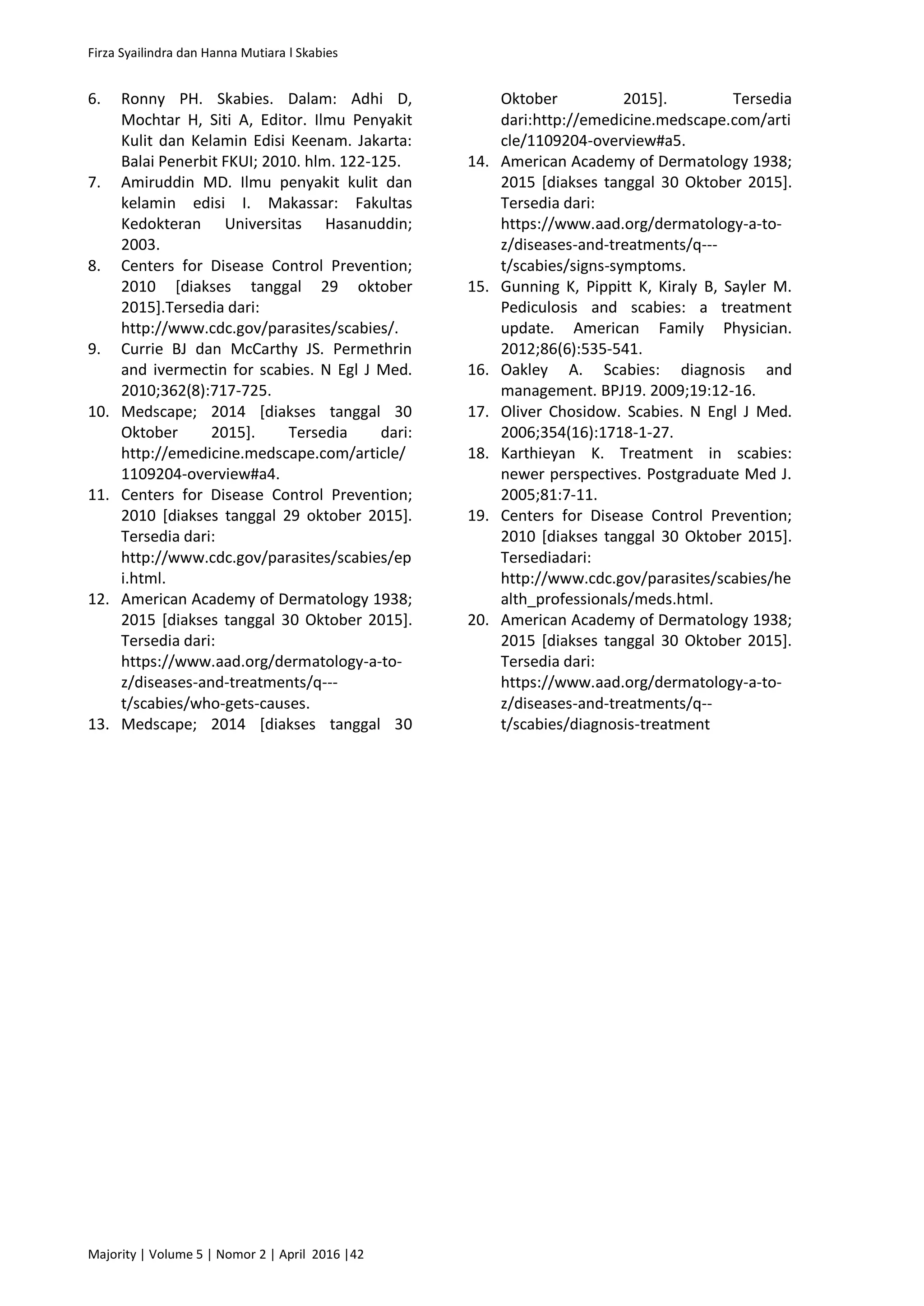 Firza Syailindra dan Hanna Mutiara l Skabies

6. Ronny PH. Skabies. Dalam: Adhi D, Mochtar H, Siti A, Editor. Ilmu Penyakit Kulit dan Kelamin Edisi Keenam. Jakarta: Balai Penerbit FKUI; 2010. hlm. 122-125.
7. Amiruddin MD. Ilmu penyakit kulit dan kelamin edisi I. Makassar: Fakultas Kedokteran Universitas Hasanuddin; 2003.
8. Centers for Disease Control Prevention; 2010 [diakses tanggal 29 oktober 2015].Tersedia dari: http://www.cdc.gov/parasites/scabies/.
9. Currie BJ dan McCarthy JS. Permethrin and ivermectin for scabies. N Egl J Med. 2010;362(8):717-725.
10. Medscape; 2014 [diakses tanggal 30 Oktober 2015]. Tersedia dari: http://emedicine.medscape.com/article/1109204-overview#a4.
11. Centers for Disease Control Prevention; 2010 [diakses tanggal 29 oktober 2015]. Tersedia dari: http://www.cdc.gov/parasites/scabies/epi.html.
12. American Academy of Dermatology 1938; 2015 [diakses tanggal 30 Oktober 2015]. Tersedia dari: https://www.aad.org/dermatology-a-to-z/diseases-and-treatments/q---t/scabies/who-gets-causes.
13. Medscape; 2014 [diakses tanggal 30 Oktober 2015]. Tersedia dari:http://emedicine.medscape.com/article/1109204-overview#a5.
14. American Academy of Dermatology 1938; 2015 [diakses tanggal 30 Oktober 2015]. Tersedia dari: https://www.aad.org/dermatology-a-to-z/diseases-and-treatments/q---t/scabies/signs-symptoms.
15. Gunning K, Pippitt K, Kiraly B, Sayler M. Pediculosis and scabies: a treatment update. American Family Physician. 2012;86(6):535-541.
16. Oakley A. Scabies: diagnosis and management. BPJ19. 2009;19:12-16.
17. Oliver Chosidow. Scabies. N Engl J Med. 2006;354(16):1718-1-27.
18. Karthieyan K. Treatment in scabies: newer perspectives. Postgraduate Med J. 2005;81:7-11.
19. Centers for Disease Control Prevention; 2010 [diakses tanggal 30 Oktober 2015]. Tersediadari: http://www.cdc.gov/parasites/scabies/health_professionals/meds.html.
20. American Academy of Dermatology 1938; 2015 [diakses tanggal 30 Oktober 2015]. Tersedia dari: https://www.aad.org/dermatology-a-to-z/diseases-and-treatments/q--t/scabies/diagnosis-treatment

Majority | Volume 5 | Nomor 2 | April 2016 |42